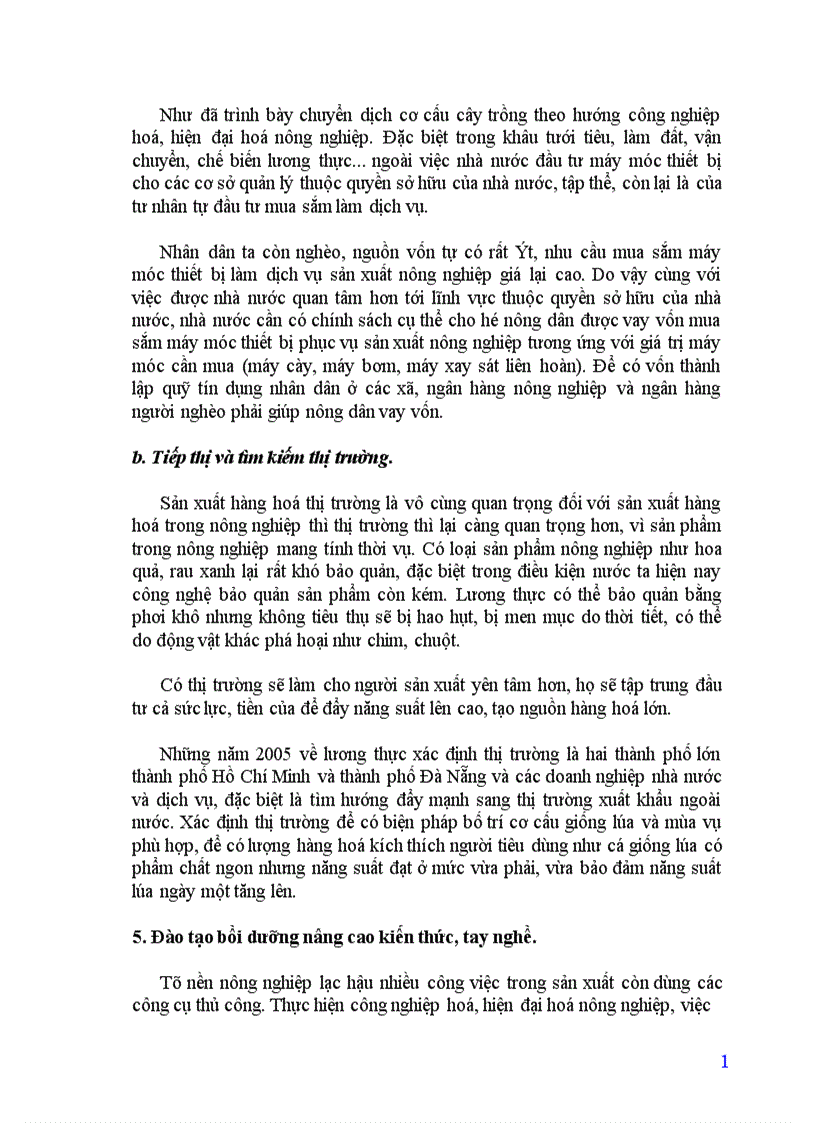 Như đã trình bày chuyển dịch cơ cấu cây trồng theo hướng công nghiệp hoá, hiện đại hoá nông nghiệp. Đặc biệt trong khâu tưới tiêu, làm đất, vận chuyển, chế biến lương thực... ngoài việc nhà nước đầu tư máy móc thiết bị cho các cơ sở quản lý thuộc quyền sở hữu của nhà nước, tập thể, còn lại là của tư nhân tự đầu tư mua sắm làm dịch vụ.

Nhân dân ta còn nghèo, nguồn vốn tự có rất Ýt, nhu cầu mua sắm máy móc thiết bị làm dịch vụ sản xuất nông nghiệp giá lại cao. Do vậy cùng với việc được nhà nước quan tâm hơn tới lĩnh vực thuộc quyền sở hữu của nhà nước, nhà nước cần có chính sách cụ thể cho hé nông dân được vay vốn mua sắm máy móc thiết bị phục vụ sản xuất nông nghiệp tương ứng với giá trị máy móc cần mua (máy cày, máy bơm, máy xay sát liên hoàn). Để có vốn thành lập quỹ tín dụng nhân dân ở các xã, ngân hàng nông nghiệp và ngân hàng người nghèo phải giúp nông dân vay vốn.

b. Tiếp thị và tìm kiếm thị trường.

Sản xuất hàng hoá thị trường là vô cùng quan trọng đối với sản xuất hàng hoá trong nông nghiệp thì thị trường thì lại càng quan trọng hơn, vì sản phẩm trong nông nghiệp mang tính thời vụ. Có loại sản phẩm nông nghiệp như hoa quả, rau xanh lại rất khó bảo quản, đặc biệt trong điều kiện nước ta hiện nay công nghệ bảo quản sản phẩm còn kém. Lương thực có thể bảo quản bằng phơi khô nhưng không tiêu thụ sẽ bị hao hụt, bị men mục do thời tiết, có thể do động vật khác phá hoại như chim, chuột.

Có thị trường sẽ làm cho người sản xuất yên tâm hơn, họ sẽ tập trung đầu tư cả sức lực, tiền của để đẩy năng suất lên cao, tạo nguồn hàng hoá lớn.

Những năm 2005 về lương thực xác định thị trường là hai thành phố lớn thành phố Hồ Chí Minh và thành phố Đà Nẵng và các doanh nghiệp nhà nước và dịch vụ, đặc biệt là tìm hướng đẩy mạnh sang thị trường xuất khẩu ngoài nước. Xác định thị trường để có biện pháp bố trí cơ cấu giống lúa và mùa vụ phù hợp, để có lượng hàng hoá kích thích người tiêu dùng như cá giống lúa có phẩm chất ngon nhưng năng suất đạt ở mức vừa phải, vừa bảo đảm năng suất lúa ngày một tăng lên.

5. Đào tạo bồi dưỡng nâng cao kiến thức, tay nghề.

Tõ nền nông nghiệp lạc hậu nhiều công việc trong sản xuất còn dùng các công cụ thủ công. Thực hiện công nghiệp hoá, hiện đại hoá nông nghiệp, việc

1